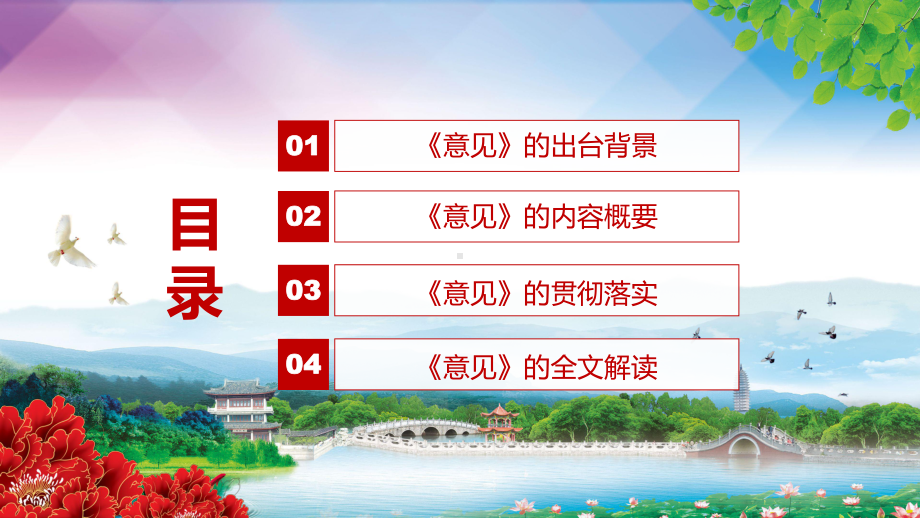 目录

01 《意见》的出台背景

02 《意见》的内容概要

03 《意见》的贯彻落实

04 《意见》的全文解读